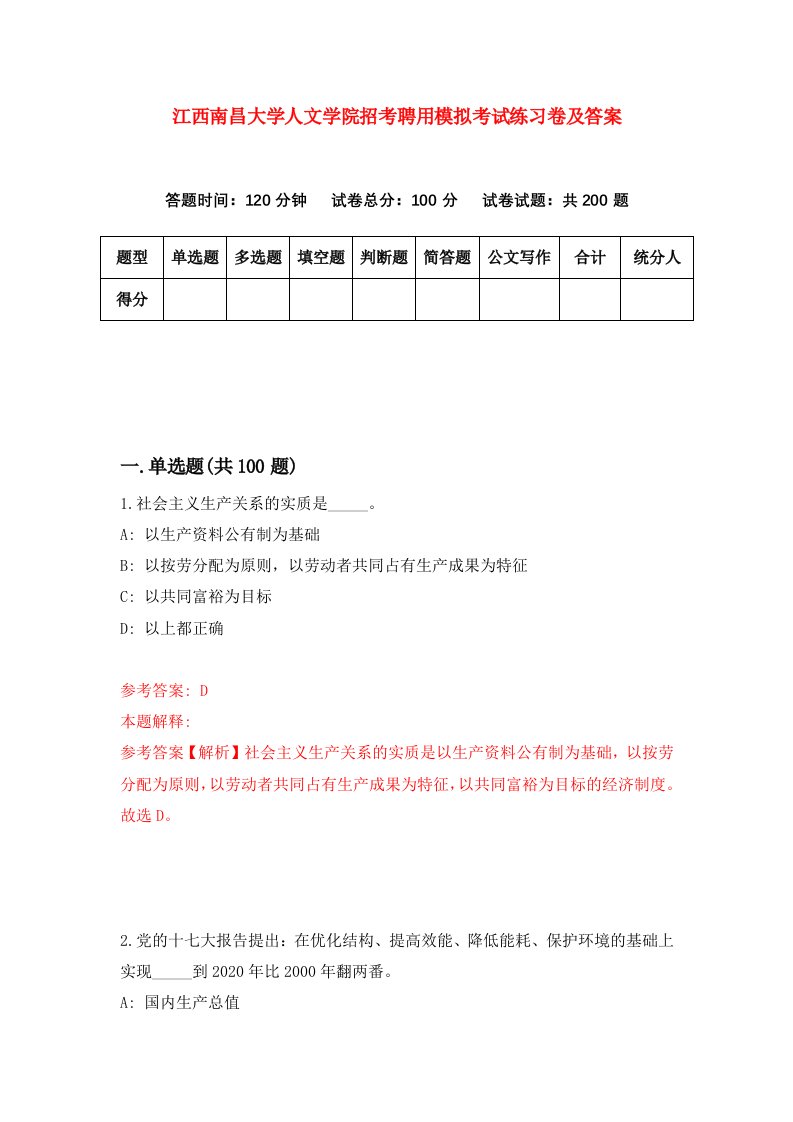 江西南昌大学人文学院招考聘用模拟考试练习卷及答案

答题时间：120 分钟　试卷总分：100 分　试卷试题：共 200 题

| 题型 | 单选题 | 多选题 | 填空题 | 判断题 | 简答题 | 公文写作 | 合计 | 统分人 |
|---|---|---|---|---|---|---|---|---|
| 得分 | | | | | | | | |

一.单选题(共 100 题)

1.社会主义生产关系的实质是_____。
A: 以生产资料公有制为基础
B: 以按劳分配为原则，以劳动者共同占有生产成果为特征
C: 以共同富裕为目标
D: 以上都正确

参考答案: D
本题解释:
参考答案【解析】社会主义生产关系的实质是以生产资料公有制为基础，以按劳分配为原则，以劳动者共同占有生产成果为特征，以共同富裕为目标的经济制度。故选 D。

2.党的十七大报告提出：在优化结构、提高效能、降低能耗、保护环境的基础上实现_____到 2020 年比 2000 年翻两番。
A: 国内生产总值